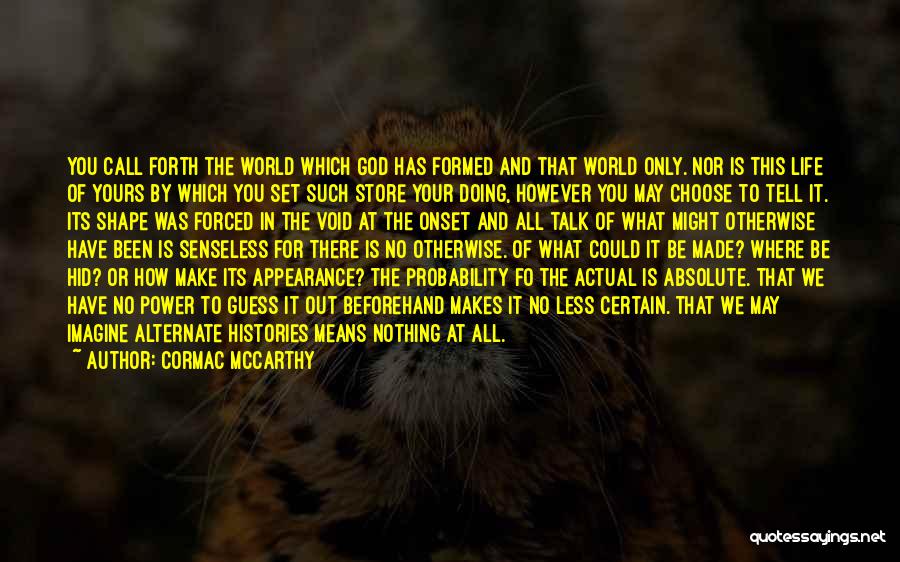 YOU CALL FORTH THE WORLD WHICH GOD HAS FORMED AND THAT WORLD ONLY. NOR IS THIS LIFE OF YOURS BY WHICH YOU SET SUCH STORE YOUR DOING, HOWEVER YOU MAY CHOOSE TO TELL IT. ITS SHAPE WAS FORCED IN THE VOID AT THE ONSET AND ALL TALK OF WHAT MIGHT OTHERWISE HAVE BEEN IS SENSELESS FOR THERE IS NO OTHERWISE. OF WHAT COULD IT BE MADE? WHERE BE HID? OR HOW MAKE ITS APPEARANCE? THE PROBABILITY FO THE ACTUAL IS ABSOLUTE. THAT WE HAVE NO POWER TO GUESS IT OUT BEFOREHAND MAKES IT NO LESS CERTAIN. THAT WE MAY IMAGINE ALTERNATE HISTORIES MEANS NOTHING AT ALL.

~ AUTHOR: CORMAC MCCARTHY

quotessayings.net